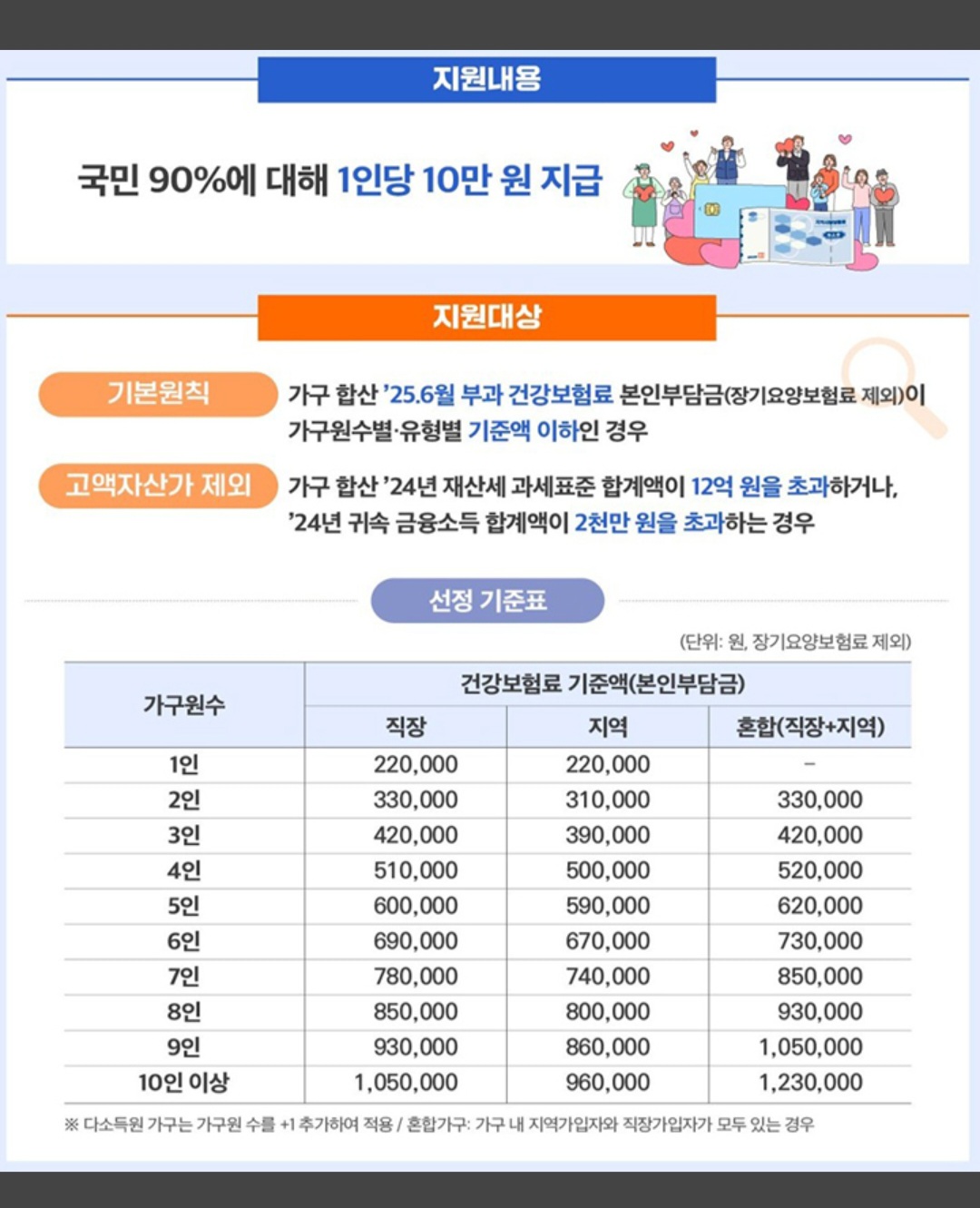 지원내용

국민 90%에 대해 1인당 10만 원 지급

지원대상

기본원칙

가구 합산 '25.6월 부과 건강보험료 본인부담금(장기요양보험료 제외)이 가구원수별·유형별 기준액 이하인 경우

고액자산가 제외

가구 합산 '24년 재산세 과세표준 합계액이 12억 원을 초과하거나, '24년 귀속 금융소득 합계액이 2천만 원을 초과하는 경우

선정 기준표

(단위: 원, 장기요양보험료 제외)

| 가구원수 | 건강보험료 기준액(본인부담금) | | |
|---|---|---|---|
| | 직장 | 지역 | 혼합(직장+지역) |
| 1인 | 220,000 | 220,000 | - |
| 2인 | 330,000 | 310,000 | 330,000 |
| 3인 | 420,000 | 390,000 | 420,000 |
| 4인 | 510,000 | 500,000 | 520,000 |
| 5인 | 600,000 | 590,000 | 620,000 |
| 6인 | 690,000 | 670,000 | 730,000 |
| 7인 | 780,000 | 740,000 | 850,000 |
| 8인 | 850,000 | 800,000 | 930,000 |
| 9인 | 930,000 | 860,000 | 1,050,000 |
| 10인 이상 | 1,050,000 | 960,000 | 1,230,000 |

※ 다소득원 가구는 가구원 수를 +1 추가하여 적용 / 혼합가구: 가구 내 지역가입자와 직장가입자가 모두 있는 경우